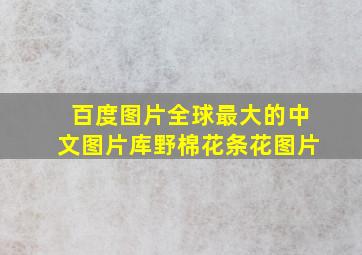 百度图片全球最大的中文图片库野棉花条花图片